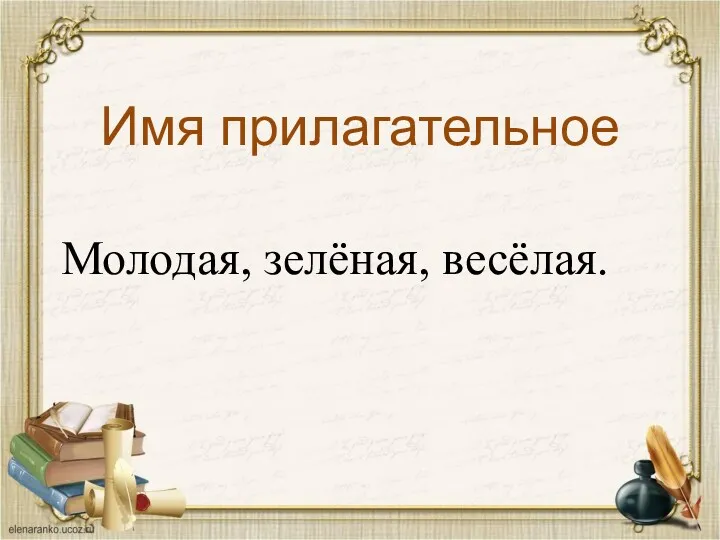 Имя прилагательное

Молодая, зелёная, весёлая.

elenaranko.ucoz.ru